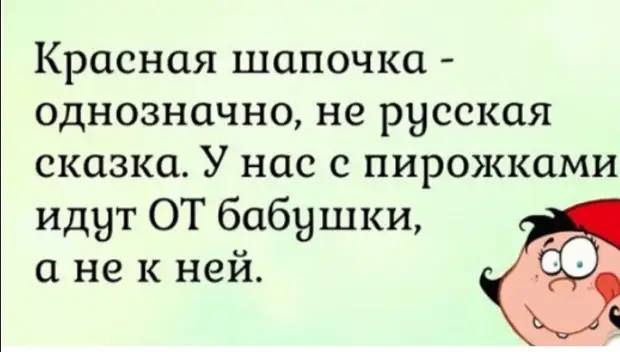 Красная шапочка - однозначно, не русская сказка. У нас с пирожками идут ОТ бабушки, а не к ней.